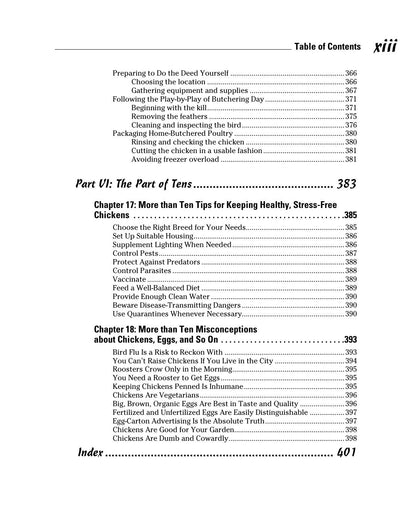 Table of Contents xiii

Preparing to Do the Deed Yourself 366
Choosing the location 366
Gathering equipment and supplies 367
Following the Play-by-Play of Butchering Day 371
Beginning with the kill 371
Removing the feathers 375
Cleaning and inspecting the bird 376
Packaging Home-Butchered Poultry 380
Rinsing and checking the chicken 380
Cutting the chicken in a usable fashion 381
Avoiding freezer overload 381

Part VI: The Part of Tens 383

Chapter 17: More than Ten Tips for Keeping Healthy, Stress-Free Chickens 385
Choose the Right Breed for Your Needs 385
Set Up Suitable Housing 386
Supplement Lighting When Needed 386
Control Pests 387
Protect Against Predators 388
Control Parasites 388
Vaccinate 389
Feed a Well-Balanced Diet 389
Provide Enough Clean Water 390
Beware Disease-Transmitting Dangers 390
Use Quarantines Whenever Necessary 390

Chapter 18: More than Ten Misconceptions about Chickens, Eggs, and So On 393
Bird Flu Is a Risk to Reckon With 393
You Can't Raise Chickens If You Live in the City 394
Roosters Crow Only in the Morning 395
You Need a Rooster to Get Eggs 395
Keeping Chickens Penned Is Inhumane 395
Chickens Are Vegetarians 396
Big, Brown, Organic Eggs Are Best in Taste and Quality 396
Fertilized and Unfertilized Eggs Are Easily Distinguishable 397
Egg-Carton Advertising Is the Absolute Truth 397
Chickens Are Good for Your Garden 398
Chickens Are Dumb and Cowardly 398

Index 401